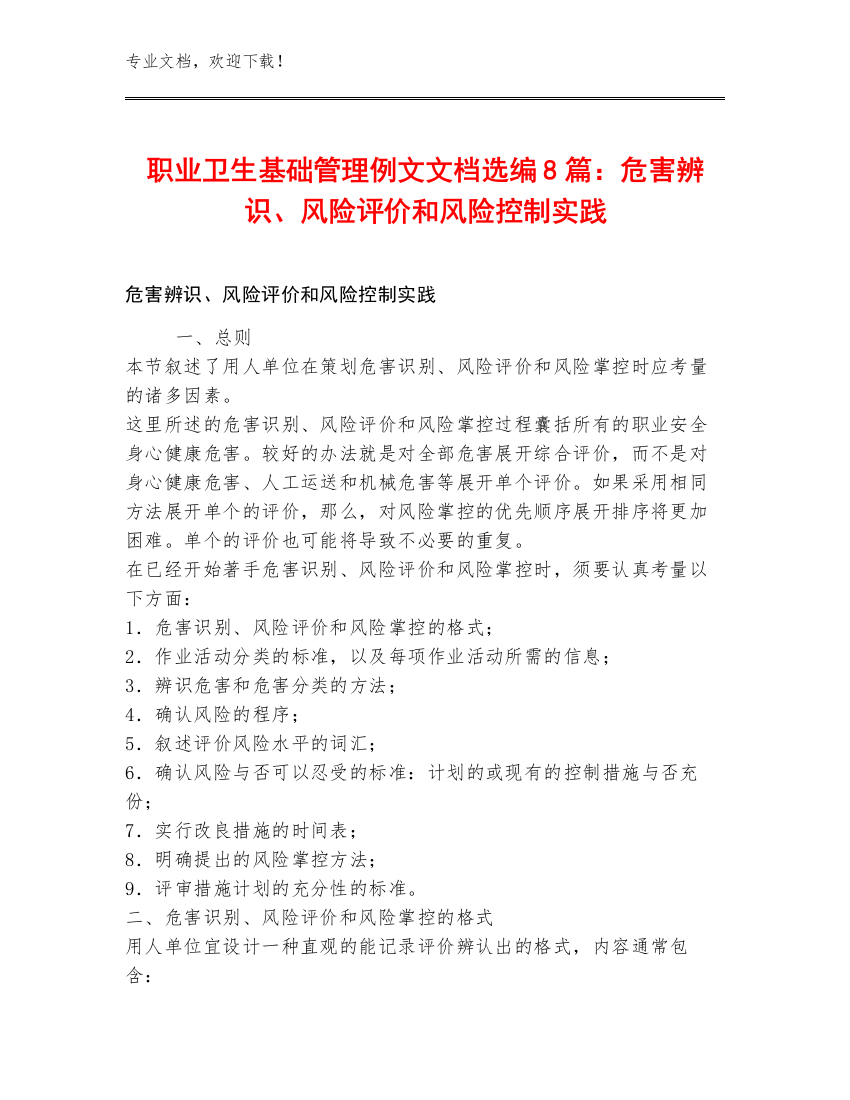 专业文档，欢迎下载！

职业卫生基础管理例文文档选编8篇：危害辨识、风险评价和风险控制实践

危害辨识、风险评价和风险控制实践

一、总则
本节叙述了用人单位在策划危害识别、风险评价和风险掌控时应考量的诸多因素。
这里所述的危害识别、风险评价和风险掌控过程囊括所有的职业安全身心健康危害。较好的办法就是对全部危害展开综合评价，而不是对身心健康危害、人工运送和机械危害等展开单个评价。如果采用相同方法展开单个的评价，那么，对风险掌控的优先顺序展开排序将更加困难。单个的评价也可能将导致不必要的重复。
在已经开始著手危害识别、风险评价和风险掌控时，须要认真考量以下方面：
1．危害识别、风险评价和风险掌控的格式；
2．作业活动分类的标准，以及每项作业活动所需的信息；
3．辨识危害和危害分类的方法；
4．确认风险的程序；
5．叙述评价风险水平的词汇；
6．确认风险与否可以忍受的标准：计划的或现有的控制措施与否充份；
7．实行改良措施的时间表；
8．明确提出的风险掌控方法；
9．评审措施计划的充分性的标准。
二、危害识别、风险评价和风险掌控的格式
用人单位宜设计一种直观的能记录评价辨认出的格式，内容通常包含：